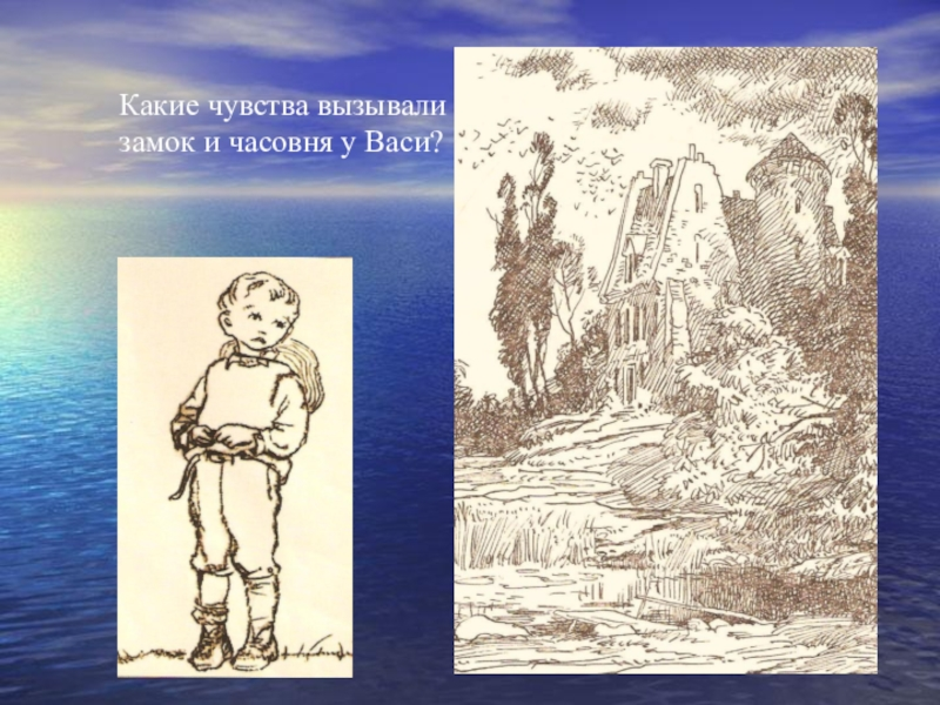 Какие чувства вызывали замок и часовня у Васи?